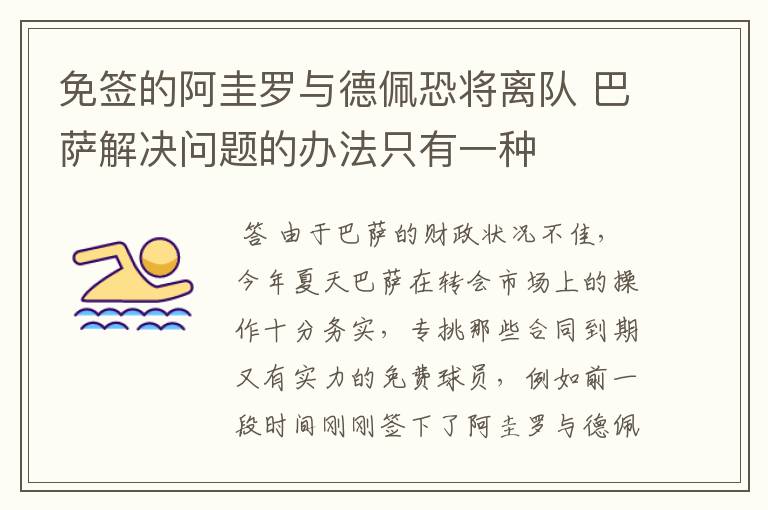 免签的阿圭罗与德佩恐将离队 巴萨解决问题的办法只有一种

答 由于巴萨的财政状况不佳，今年夏天巴萨在转会市场上的操作十分务实，专挑那些合同到期又有实力的免费球员，例如前一段时间刚刚签下了阿圭罗与德佩